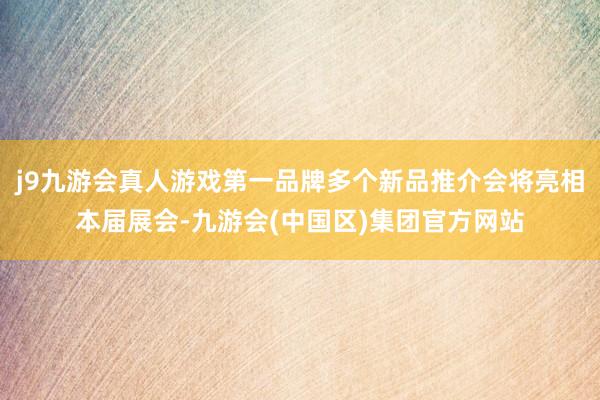 j9九游会真人游戏第一品牌多个新品推介会将亮相本届展会-九游会(中国区)集团官方网站